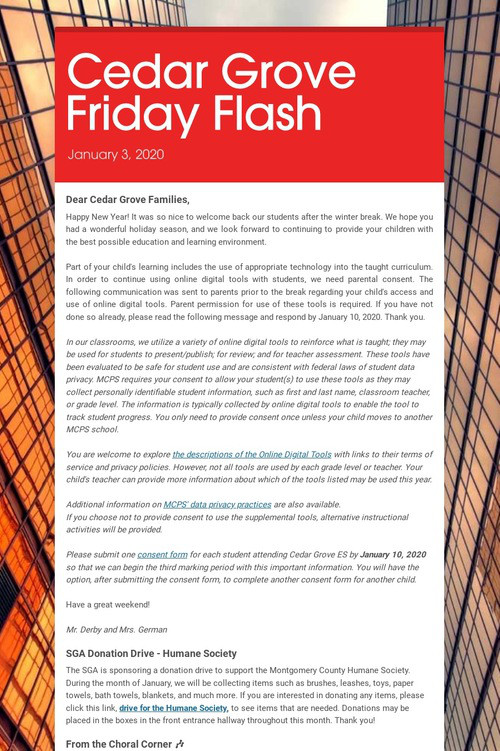 Cedar Grove Friday Flash

January 3, 2020

Dear Cedar Grove Families,

Happy New Year! It was so nice to welcome back our students after the winter break. We hope you had a wonderful holiday season, and we look forward to continuing to provide your children with the best possible education and learning environment.

Part of your child's learning includes the use of appropriate technology into the taught curriculum. In order to continue using online digital tools with students, we need parental consent. The following communication was sent to parents prior to the break regarding your child's access and use of online digital tools. Parent permission for use of these tools is required. If you have not done so already, please read the following message and respond by January 10, 2020. Thank you.

In our classrooms, we utilize a variety of online digital tools to reinforce what is taught; they may be used for students to present/publish; for review; and for teacher assessment. These tools have been evaluated to be safe for student use and are consistent with federal laws of student data privacy. MCPS requires your consent to allow your student(s) to use these tools as they may collect personally identifiable student information, such as first and last name, classroom teacher, or grade level. The information is typically collected by online digital tools to enable the tool to track student progress. You only need to provide consent once unless your child moves to another MCPS school.

You are welcome to explore the descriptions of the Online Digital Tools with links to their terms of service and privacy policies. However, not all tools are used by each grade level or teacher. Your child's teacher can provide more information about which of the tools listed may be used this year.

Additional information on MCPS' data privacy practices are also available.
If you choose not to provide consent to use the supplemental tools, alternative instructional activities will be provided.

Please submit one consent form for each student attending Cedar Grove ES by January 10, 2020 so that we can begin the third marking period with this important information. You will have the option, after submitting the consent form, to complete another consent form for another child.

Have a great weekend!

Mr. Derby and Mrs. German

SGA Donation Drive - Humane Society

The SGA is sponsoring a donation drive to support the Montgomery County Humane Society. During the month of January, we will be collecting items such as brushes, leashes, toys, paper towels, bath towels, blankets, and much more. If you are interested in donating any items, please click this link, drive for the Humane Society, to see items that are needed. Donations may be placed in the boxes in the front entrance hallway throughout this month. Thank you!

From the Choral Corner